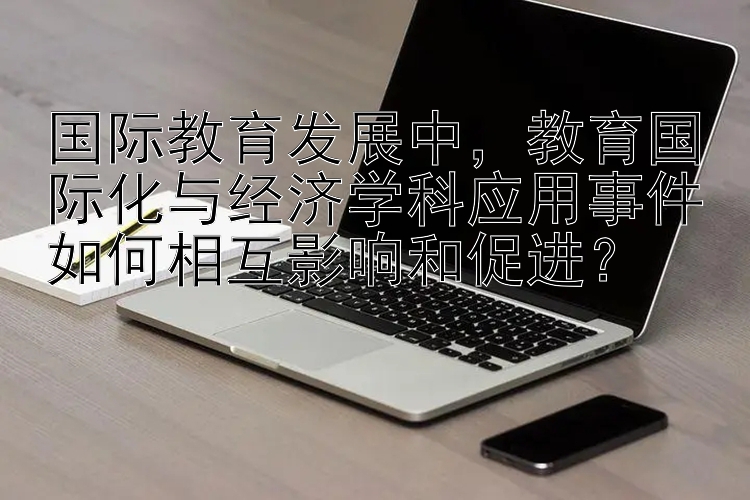 国际教育发展中，教育国际化与经济学科应用事件如何相互影响和促进？